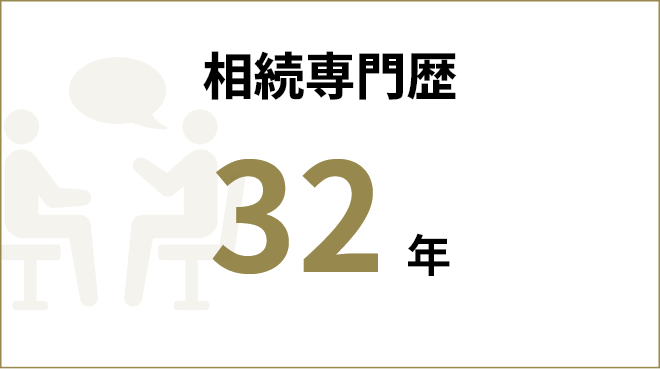 相続専門歴

32 年